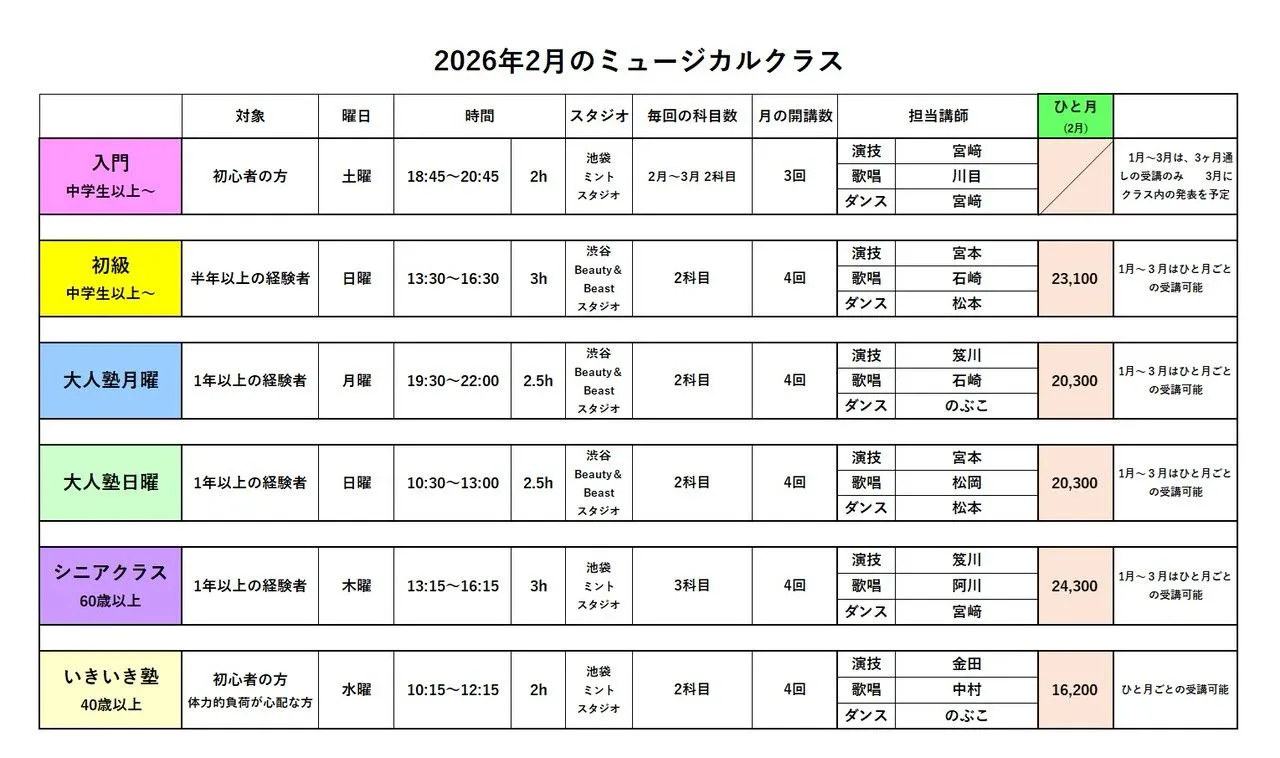 2026年2月のミュージカルクラス

| | 対象 | 曜日 | 時間 | | スタジオ | 毎回の科目数 | 月の開講数 | 担当講師 | | ひと月 (2月) | |
|---|---|---|---|---|---|---|---|---|---|---|---|
| 入門 中学生以上～ | 初心者の方 | 土曜 | 18:45～20:45 | 2h | 池袋 ミント スタジオ | 2月～3月 2科目 | 3回 | 演技 | 宮崎 | | 1月～3月は、3ヶ月通しの受講のみ 3月にクラス内の発表を予定 |
| | | | | | | | | 歌唱 | 川目 | | |
| | | | | | | | | ダンス | 宮崎 | | |
| 初級 中学生以上～ | 半年以上の経験者 | 日曜 | 13:30～16:30 | 3h | 渋谷 Beauty＆Beast スタジオ | 2科目 | 4回 | 演技 | 宮本 | 23,100 | 1月～３月はひと月ごとの受講可能 |
| | | | | | | | | 歌唱 | 石崎 | | |
| | | | | | | | | ダンス | 松本 | | |
| 大人塾月曜 | 1年以上の経験者 | 月曜 | 19:30～22:00 | 2.5h | 渋谷 Beauty＆Beast スタジオ | 2科目 | 4回 | 演技 | 笈川 | 20,300 | 1月～３月はひと月ごとの受講可能 |
| | | | | | | | | 歌唱 | 石崎 | | |
| | | | | | | | | ダンス | のぶこ | | |
| 大人塾日曜 | 1年以上の経験者 | 日曜 | 10:30～13:00 | 2.5h | 渋谷 Beauty＆Beast スタジオ | 2科目 | 4回 | 演技 | 宮本 | 20,300 | 1月～３月はひと月ごとの受講可能 |
| | | | | | | | | 歌唱 | 松岡 | | |
| | | | | | | | | ダンス | 松本 | | |
| シニアクラス 60歳以上 | 1年以上の経験者 | 木曜 | 13:15～16:15 | 3h | 池袋 ミント スタジオ | 3科目 | 4回 | 演技 | 笈川 | 24,300 | 1月～３月はひと月ごとの受講可能 |
| | | | | | | | | 歌唱 | 阿川 | | |
| | | | | | | | | ダンス | 宮崎 | | |
| いきいき塾 40歳以上 | 初心者の方 体力的負荷が心配な方 | 水曜 | 10:15～12:15 | 2h | 池袋 ミント スタジオ | 2科目 | 4回 | 演技 | 金田 | 16,200 | ひと月ごとの受講可能 |
| | | | | | | | | 歌唱 | 中村 | | |
| | | | | | | | | ダンス | のぶこ | | |